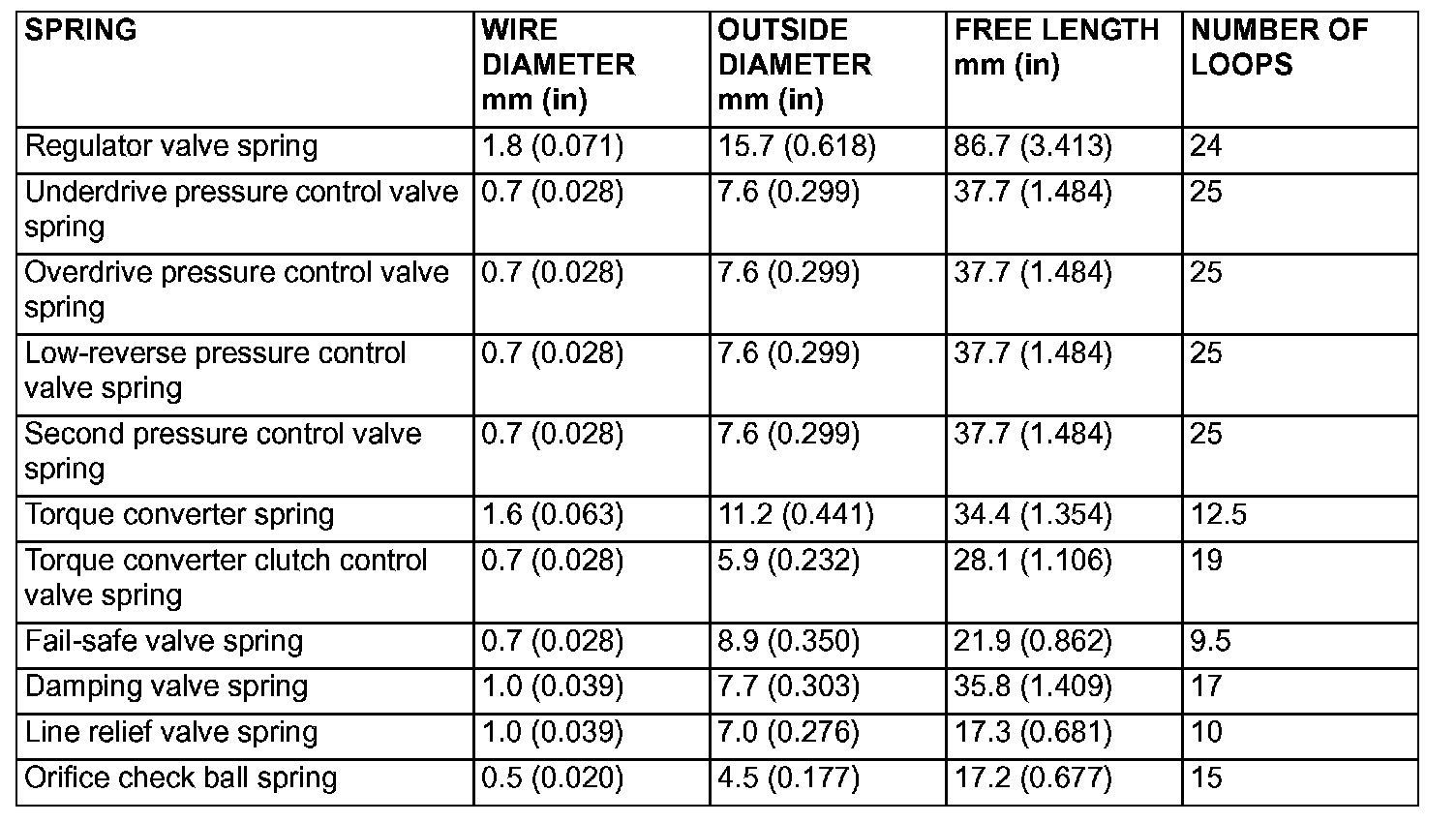 | SPRING | WIRE DIAMETER mm (in) | OUTSIDE DIAMETER mm (in) | FREE LENGTH mm (in) | NUMBER OF LOOPS |
|---|---|---|---|---|
| Regulator valve spring | 1.8 (0.071) | 15.7 (0.618) | 86.7 (3.413) | 24 |
| Underdrive pressure control valve spring | 0.7 (0.028) | 7.6 (0.299) | 37.7 (1.484) | 25 |
| Overdrive pressure control valve spring | 0.7 (0.028) | 7.6 (0.299) | 37.7 (1.484) | 25 |
| Low-reverse pressure control valve spring | 0.7 (0.028) | 7.6 (0.299) | 37.7 (1.484) | 25 |
| Second pressure control valve spring | 0.7 (0.028) | 7.6 (0.299) | 37.7 (1.484) | 25 |
| Torque converter spring | 1.6 (0.063) | 11.2 (0.441) | 34.4 (1.354) | 12.5 |
| Torque converter clutch control valve spring | 0.7 (0.028) | 5.9 (0.232) | 28.1 (1.106) | 19 |
| Fail-safe valve spring | 0.7 (0.028) | 8.9 (0.350) | 21.9 (0.862) | 9.5 |
| Damping valve spring | 1.0 (0.039) | 7.7 (0.303) | 35.8 (1.409) | 17 |
| Line relief valve spring | 1.0 (0.039) | 7.0 (0.276) | 17.3 (0.681) | 10 |
| Orifice check ball spring | 0.5 (0.020) | 4.5 (0.177) | 17.2 (0.677) | 15 |